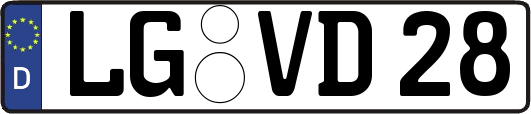 D

LG VD 28